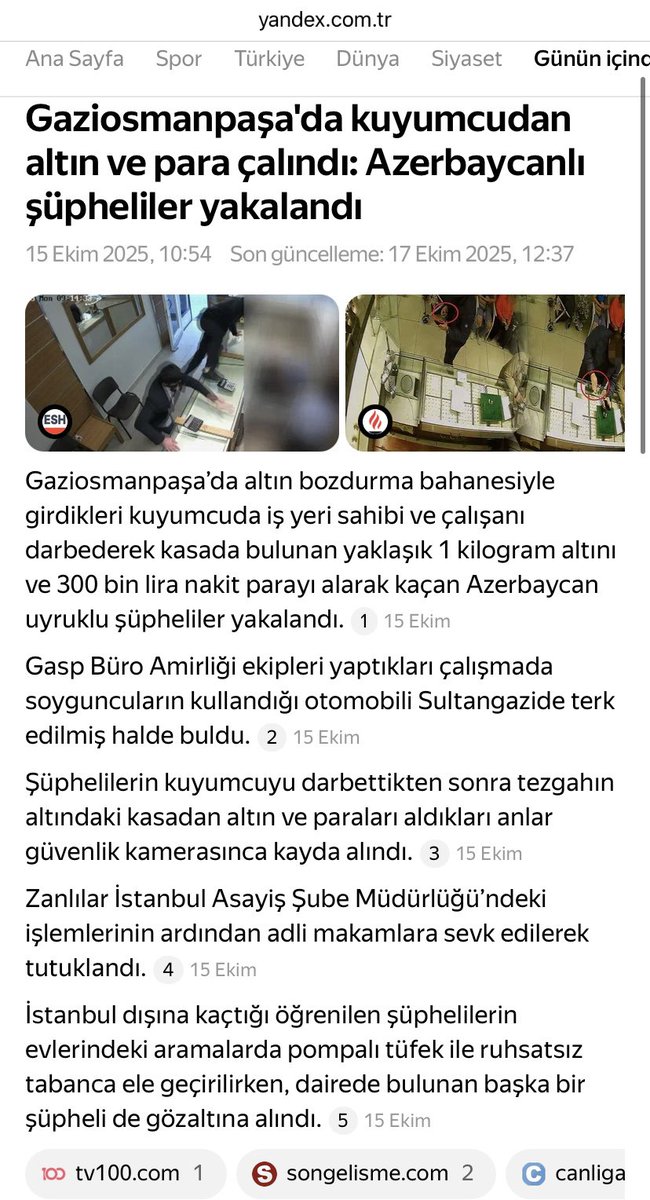 yandex.com.tr

Ana Sayfa Spor Türkiye Dünya Siyaset Günün içinc

Gaziosmanpaşa'da kuyumcudan altın ve para çalındı: Azerbaycanlı şüpheliler yakalandı

15 Ekim 2025, 10:54 Son güncelleme: 17 Ekim 2025, 12:37

ESH

Gaziosmanpaşa'da altın bozdurma bahanesiyle girdikleri kuyumcuda iş yeri sahibi ve çalışanı darbederek kasada bulunan yaklaşık 1 kilogram altını ve 300 bin lira nakit parayı alarak kaçan Azerbaycan uyruklu şüpheliler yakalandı. 1 15 Ekim

Gasp Büro Amirliği ekipleri yaptıkları çalışmada soyguncuların kullandığı otomobili Sultangazide terk edilmiş halde buldu. 2 15 Ekim

Şüphelilerin kuyumcuyu darbettikten sonra tezgahın altındaki kasadan altın ve paraları aldıkları anlar güvenlik kamerasınca kayda alındı. 3 15 Ekim

Zanlılar İstanbul Asayiş Şube Müdürlüğü'ndeki işlemlerinin ardından adli makamlara sevk edilerek tutuklandı. 4 15 Ekim

İstanbul dışına kaçtığı öğrenilen şüphelilerin evlerindeki aramalarda pompalı tüfek ile ruhsatsız tabanca ele geçirilirken, dairede bulunan başka bir şüpheli de gözaltına alındı. 5 15 Ekim

tv100.com 1 songelisme.com 2 canliga